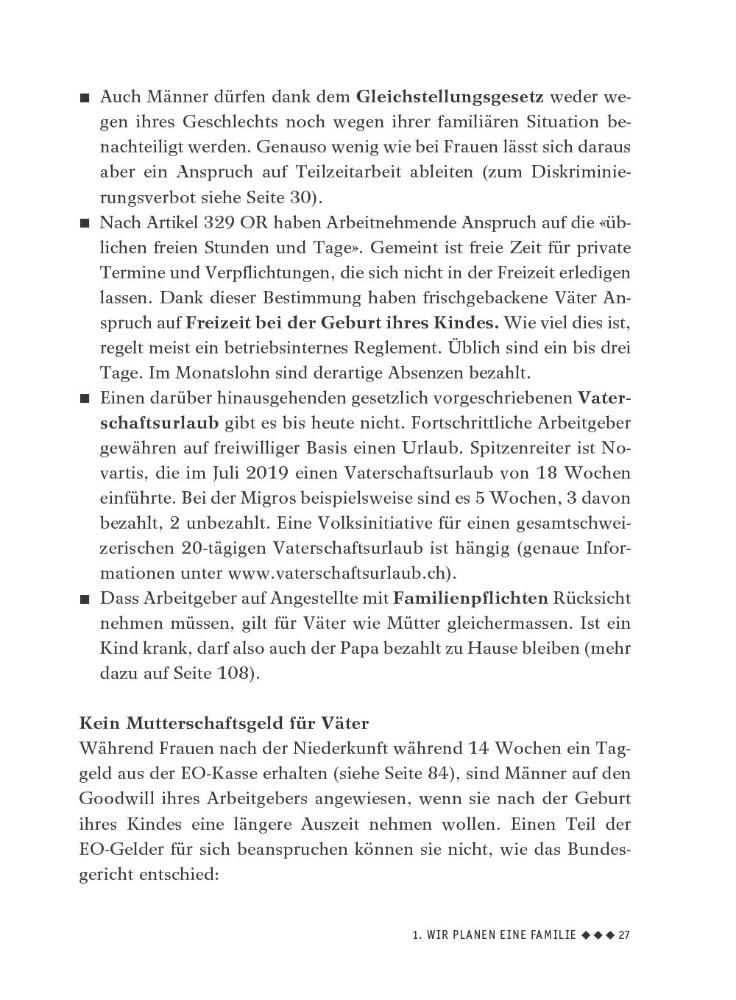 ■ Auch Männer dürfen dank dem **Gleichstellungsgesetz** weder wegen ihres Geschlechts noch wegen ihrer familiären Situation benachteiligt werden. Genauso wenig wie bei Frauen lässt sich daraus aber ein Anspruch auf Teilzeitarbeit ableiten (zum Diskriminierungsverbot siehe Seite 30).

■ Nach Artikel 329 OR haben Arbeitnehmende Anspruch auf die «üblichen freien Stunden und Tage». Gemeint ist freie Zeit für private Termine und Verpflichtungen, die sich nicht in der Freizeit erledigen lassen. Dank dieser Bestimmung haben frischgebackene Väter Anspruch auf **Freizeit bei der Geburt ihres Kindes.** Wie viel dies ist, regelt meist ein betriebsinternes Reglement. Üblich sind ein bis drei Tage. Im Monatslohn sind derartige Absenzen bezahlt.

■ Einen darüber hinausgehenden gesetzlich vorgeschriebenen **Vaterschaftsurlaub** gibt es bis heute nicht. Fortschrittliche Arbeitgeber gewähren auf freiwilliger Basis einen Urlaub. Spitzenreiter ist Novartis, die im Juli 2019 einen Vaterschaftsurlaub von 18 Wochen einführte. Bei der Migros beispielsweise sind es 5 Wochen, 3 davon bezahlt, 2 unbezahlt. Eine Volksinitiative für einen gesamtschweizerischen 20-tägigen Vaterschaftsurlaub ist hängig (genaue Informationen unter www.vaterschaftsurlaub.ch).

■ Dass Arbeitgeber auf Angestellte mit **Familienpflichten** Rücksicht nehmen müssen, gilt für Väter wie Mütter gleichermassen. Ist ein Kind krank, darf also auch der Papa bezahlt zu Hause bleiben (mehr dazu auf Seite 108).

**Kein Mutterschaftsgeld für Väter**
Während Frauen nach der Niederkunft während 14 Wochen ein Taggeld aus der EO-Kasse erhalten (siehe Seite 84), sind Männer auf den Goodwill ihres Arbeitgebers angewiesen, wenn sie nach der Geburt ihres Kindes eine längere Auszeit nehmen wollen. Einen Teil der EO-Gelder für sich beanspruchen können sie nicht, wie das Bundesgericht entschied:

1. WIR PLANEN EINE FAMILIE ◆◆◆ 27